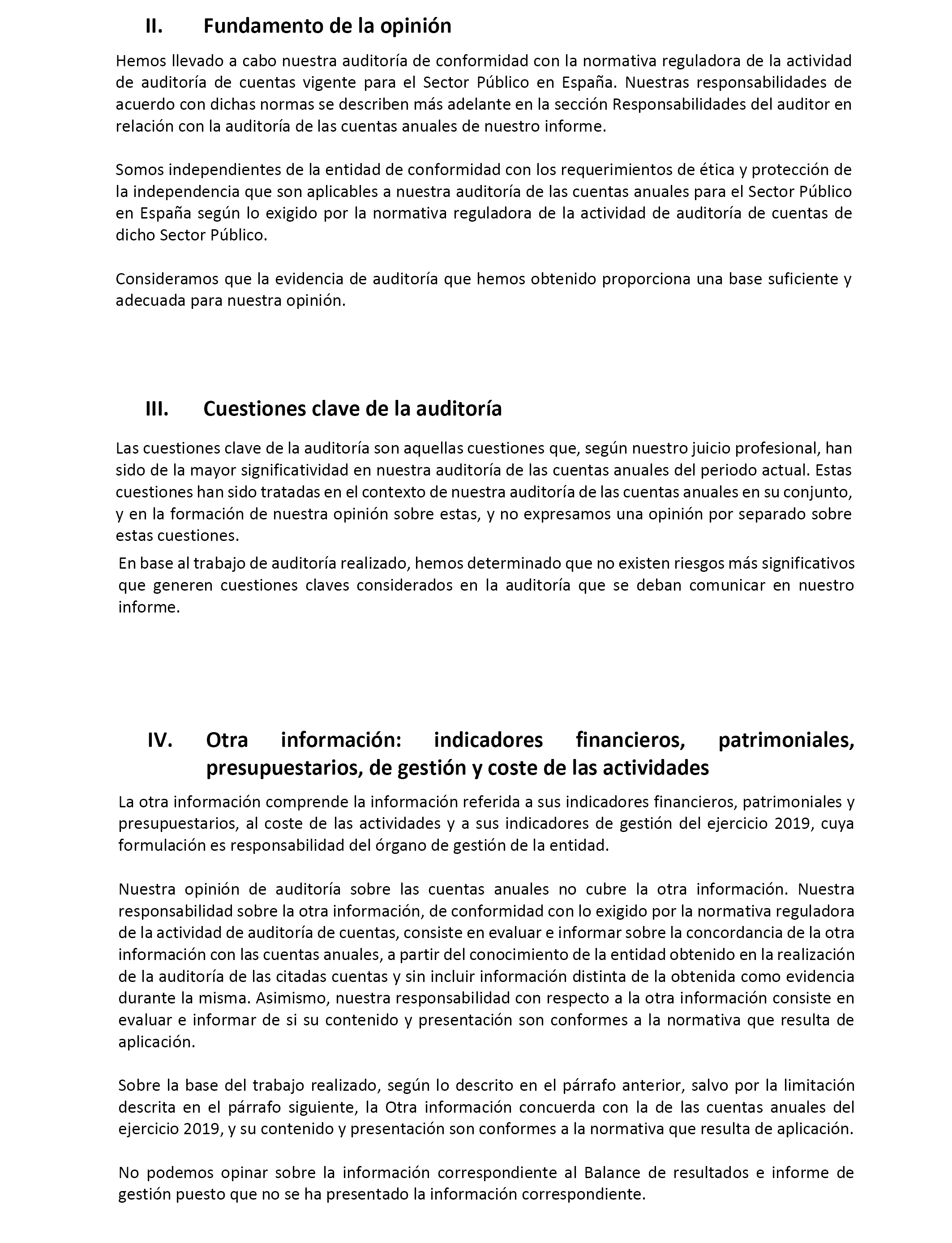 II. Fundamento de la opinión

Hemos llevado a cabo nuestra auditoría de conformidad con la normativa reguladora de la actividad de auditoría de cuentas vigente para el Sector Público en España. Nuestras responsabilidades de acuerdo con dichas normas se describen más adelante en la sección Responsabilidades del auditor en relación con la auditoría de las cuentas anuales de nuestro informe.

Somos independientes de la entidad de conformidad con los requerimientos de ética y protección de la independencia que son aplicables a nuestra auditoría de las cuentas anuales para el Sector Público en España según lo exigido por la normativa reguladora de la actividad de auditoría de cuentas de dicho Sector Público.

Consideramos que la evidencia de auditoría que hemos obtenido proporciona una base suficiente y adecuada para nuestra opinión.

III. Cuestiones clave de la auditoría

Las cuestiones clave de la auditoría son aquellas cuestiones que, según nuestro juicio profesional, han sido de la mayor significatividad en nuestra auditoría de las cuentas anuales del periodo actual. Estas cuestiones han sido tratadas en el contexto de nuestra auditoría de las cuentas anuales en su conjunto, y en la formación de nuestra opinión sobre estas, y no expresamos una opinión por separado sobre estas cuestiones.

En base al trabajo de auditoría realizado, hemos determinado que no existen riesgos más significativos que generen cuestiones claves considerados en la auditoría que se deban comunicar en nuestro informe.

IV. Otra información: indicadores financieros, patrimoniales, presupuestarios, de gestión y coste de las actividades

La otra información comprende la información referida a sus indicadores financieros, patrimoniales y presupuestarios, al coste de las actividades y a sus indicadores de gestión del ejercicio 2019, cuya formulación es responsabilidad del órgano de gestión de la entidad.

Nuestra opinión de auditoría sobre las cuentas anuales no cubre la otra información. Nuestra responsabilidad sobre la otra información, de conformidad con lo exigido por la normativa reguladora de la actividad de auditoría de cuentas, consiste en evaluar e informar sobre la concordancia de la otra información con las cuentas anuales, a partir del conocimiento de la entidad obtenido en la realización de la auditoría de las citadas cuentas y sin incluir información distinta de la obtenida como evidencia durante la misma. Asimismo, nuestra responsabilidad con respecto a la otra información consiste en evaluar e informar de si su contenido y presentación son conformes a la normativa que resulta de aplicación.

Sobre la base del trabajo realizado, según lo descrito en el párrafo anterior, salvo por la limitación descrita en el párrafo siguiente, la Otra información concuerda con la de las cuentas anuales del ejercicio 2019, y su contenido y presentación son conformes a la normativa que resulta de aplicación.

No podemos opinar sobre la información correspondiente al Balance de resultados e informe de gestión puesto que no se ha presentado la información correspondiente.